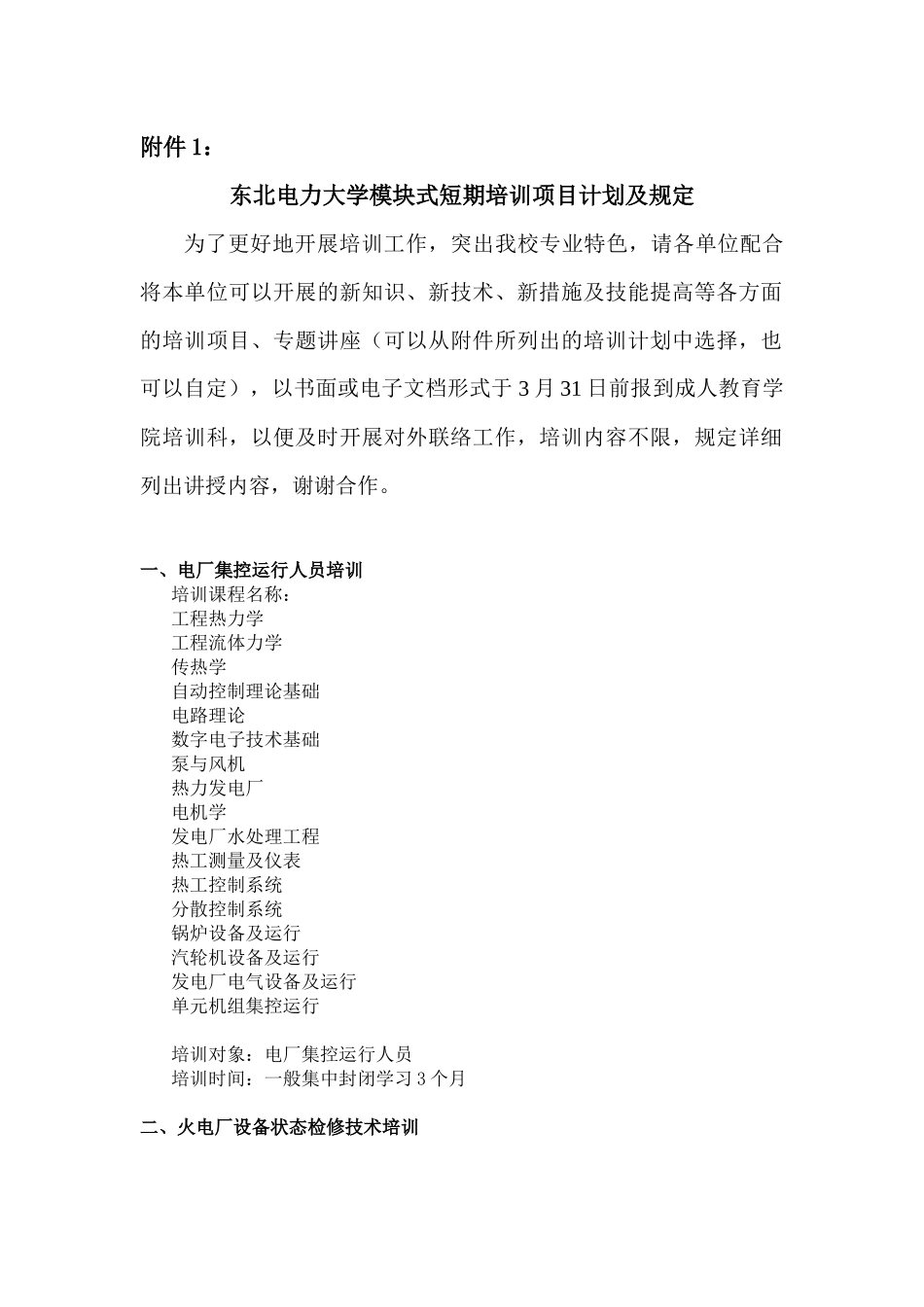 附件 1：

东北电力大学模块式短期培训项目计划及规定

为了更好地开展培训工作，突出我校专业特色，请各单位配合将本单位可以开展的新知识、新技术、新措施及技能提高等各方面的培训项目、专题讲座（可以从附件所列出的培训计划中选择，也可以自定），以书面或电子文档形式于 3 月 31 日前报到成人教育学院培训科，以便及时开展对外联络工作，培训内容不限，规定详细列出讲授内容，谢谢合作。

一、电厂集控运行人员培训
培训课程名称：
工程热力学
工程流体力学
传热学
自动控制理论基础
电路理论
数字电子技术基础
泵与风机
热力发电厂
电机学
发电厂水处理工程
热工测量及仪表
热工控制系统
分散控制系统
锅炉设备及运行
汽轮机设备及运行
发电厂电气设备及运行
单元机组集控运行

培训对象：电厂集控运行人员
培训时间：一般集中封闭学习 3 个月

二、火电厂设备状态检修技术培训